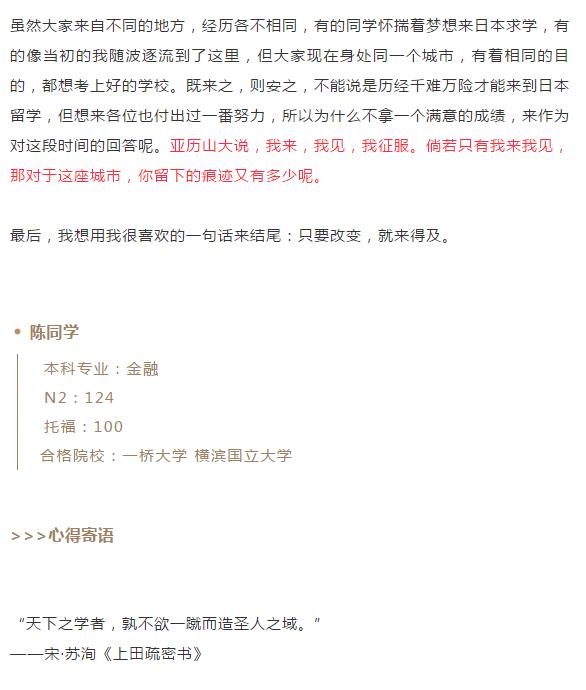 虽然大家来自不同的地方，经历各不相同，有的同学怀揣着梦想来日本求学，有的像当初的我随波逐流到了这里，但大家现在身处同一个城市，有着相同的目的，都想考上好的学校。既来之，则安之，不能说是历经千难万险才能来到日本留学，但想来各位也付出过一番努力，所以为什么不拿一个满意的成绩，来作为对这段时间的回答呢。亚历山大说，我来，我见，我征服。倘若只有我来我见，那对于这座城市，你留下的痕迹又有多少呢。

最后，我想用我很喜欢的一句话来结尾：只要改变，就来得及。

• 陈同学

本科专业：金融
N2：124
托福：100
合格院校：一桥大学 横滨国立大学

>>>心得寄语

“天下之学者，孰不欲一蹴而造圣人之域。”
——宋·苏洵《上田疏密书》